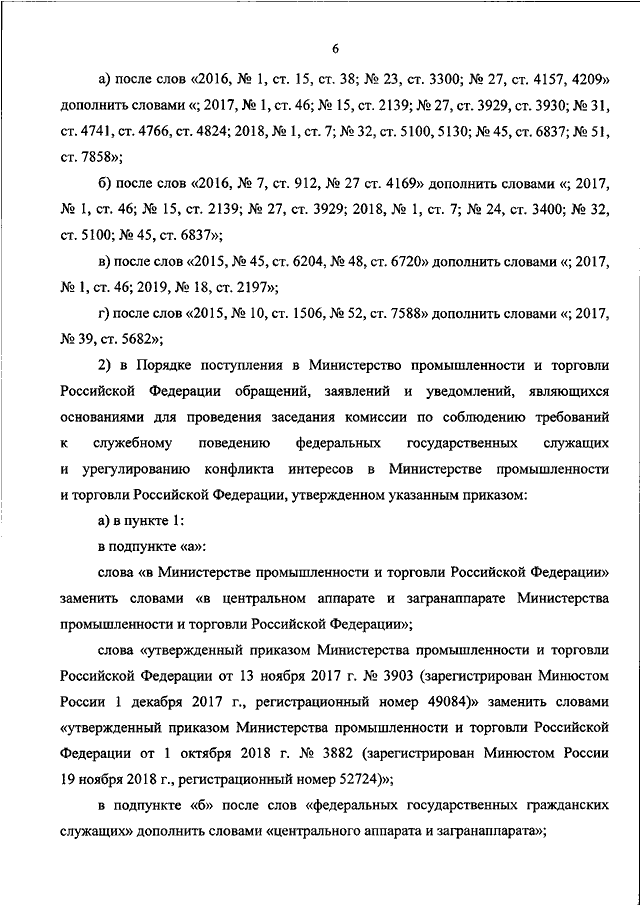 6

а) после слов «2016, № 1, ст. 15, ст. 38; № 23, ст. 3300; № 27, ст. 4157, 4209» дополнить словами «; 2017, № 1, ст. 46; № 15, ст. 2139; № 27, ст. 3929, ст. 3930; № 31, ст. 4741, ст. 4766, ст. 4824; 2018, № 1, ст. 7; № 32, ст. 5100, 5130; № 45, ст. 6837; № 51, ст. 7858»;

б) после слов «2016, № 7, ст. 912, № 27 ст. 4169» дополнить словами «; 2017, № 1, ст. 46; № 15, ст. 2139; № 27, ст. 3929; 2018, № 1, ст. 7; № 24, ст. 3400; № 32, ст. 5100; № 45, ст. 6837»;

в) после слов «2015, № 45, ст. 6204, № 48, ст. 6720» дополнить словами «; 2017, № 1, ст. 46; 2019, № 18, ст. 2197»;

г) после слов «2015, № 10, ст. 1506, № 52, ст. 7588» дополнить словами «; 2017, № 39, ст. 5682»;

2) в Порядке поступления в Министерство промышленности и торговли Российской Федерации обращений, заявлений и уведомлений, являющихся основаниями для проведения заседания комиссии по соблюдению требований к служебному поведению федеральных государственных служащих и урегулированию конфликта интересов в Министерстве промышленности и торговли Российской Федерации, утвержденном указанным приказом:

а) в пункте 1:

в подпункте «а»:

слова «в Министерстве промышленности и торговли Российской Федерации» заменить словами «в центральном аппарате и загранаппарате Министерства промышленности и торговли Российской Федерации»;

слова «утвержденный приказом Министерства промышленности и торговли Российской Федерации от 13 ноября 2017 г. № 3903 (зарегистрирован Минюстом России 1 декабря 2017 г., регистрационный номер 49084)» заменить словами «утвержденный приказом Министерства промышленности и торговли Российской Федерации от 1 октября 2018 г. № 3882 (зарегистрирован Минюстом России 19 ноября 2018 г., регистрационный номер 52724)»;

в подпункте «б» после слов «федеральных государственных гражданских служащих» дополнить словами «центрального аппарата и загранаппарата»;